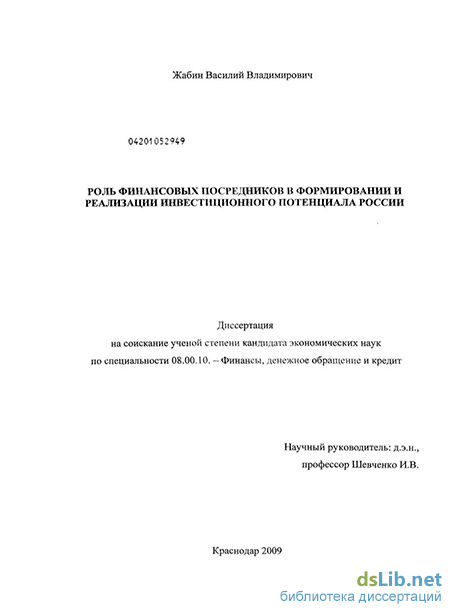 Жабин Василий Владимирович

04201052949

РОЛЬ ФИНАНСОВЫХ ПОСРЕДНИКОВ В ФОРМИРОВАНИИ И РЕАЛИЗАЦИИ ИНВЕСТИЦИОННОГО ПОТЕНЦИАЛА РОССИИ

Диссертация
на соискание ученой степени кандидата экономических наук
по специальности 08.00.10. – Финансы, денежное обращение и кредит

Научный руководитель: д.э.н.,
профессор Шевченко И.В.

Краснодар 2009

dsLib.net
библиотека диссертаций